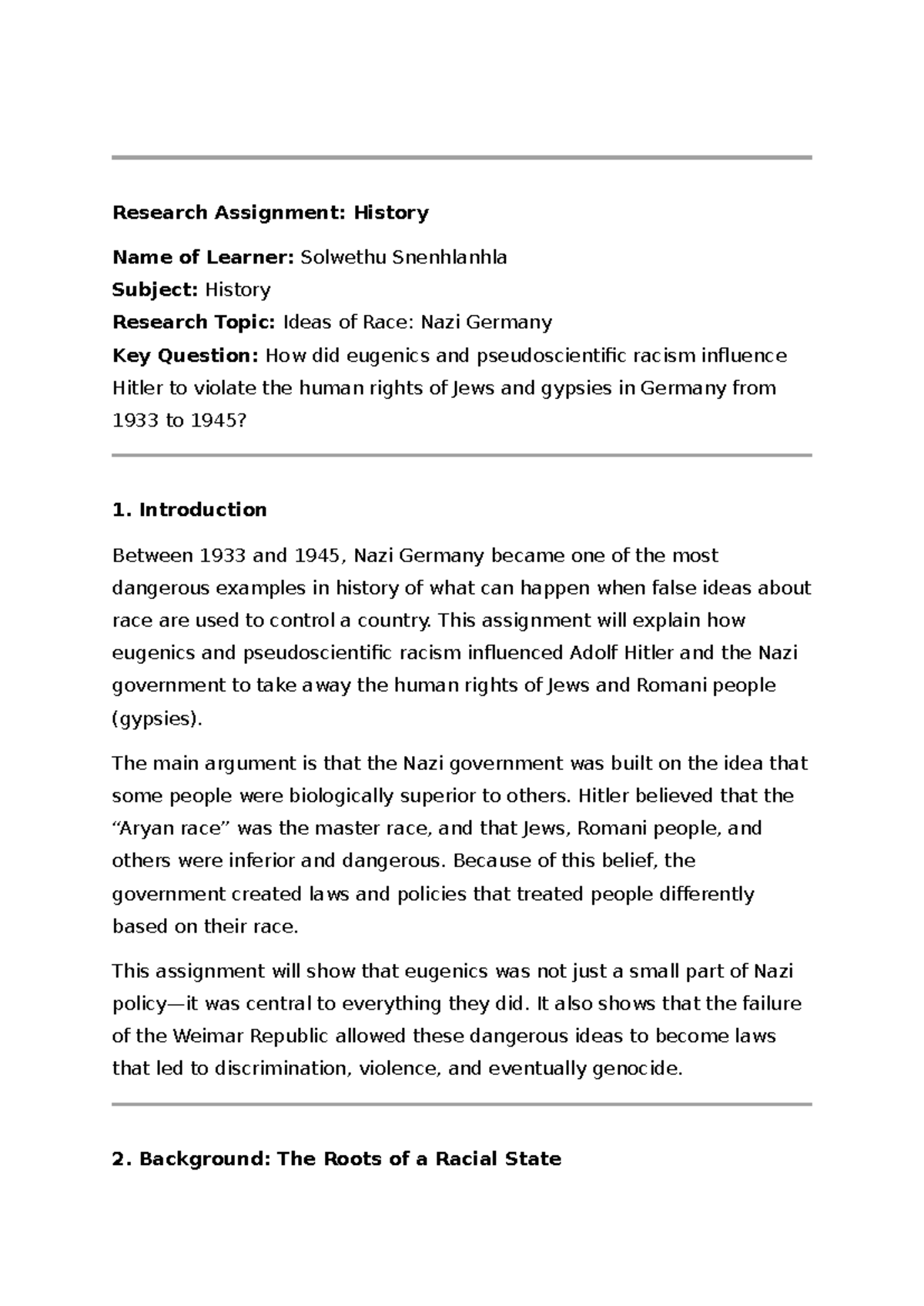 Research Assignment: History

Name of Learner: Solwethu Snenhlanhla
Subject: History
Research Topic: Ideas of Race: Nazi Germany
Key Question: How did eugenics and pseudoscientific racism influence Hitler to violate the human rights of Jews and gypsies in Germany from 1933 to 1945?

1. Introduction

Between 1933 and 1945, Nazi Germany became one of the most dangerous examples in history of what can happen when false ideas about race are used to control a country. This assignment will explain how eugenics and pseudoscientific racism influenced Adolf Hitler and the Nazi government to take away the human rights of Jews and Romani people (gypsies).

The main argument is that the Nazi government was built on the idea that some people were biologically superior to others. Hitler believed that the "Aryan race" was the master race, and that Jews, Romani people, and others were inferior and dangerous. Because of this belief, the government created laws and policies that treated people differently based on their race.

This assignment will show that eugenics was not just a small part of Nazi policy—it was central to everything they did. It also shows that the failure of the Weimar Republic allowed these dangerous ideas to become laws that led to discrimination, violence, and eventually genocide.

2. Background: The Roots of a Racial State